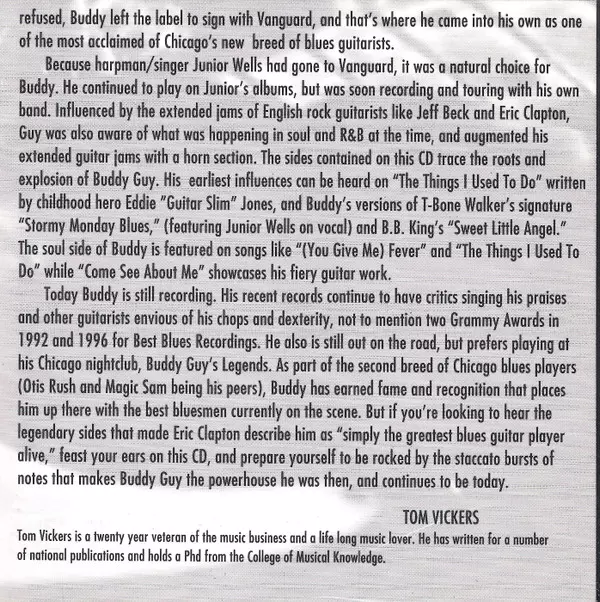 refused, Buddy left the label to sign with Vanguard, and that's where he came into his own as one of the most acclaimed of Chicago's new breed of blues guitarists.

Because harpman/singer Junior Wells had gone to Vanguard, it was a natural choice for Buddy. He continued to play on Junior's albums, but was soon recording and touring with his own band. Influenced by the extended jams of English rock guitarists like Jeff Beck and Eric Clapton, Guy was also aware of what was happening in soul and R&B at the time, and augmented his extended guitar jams with a horn section. The sides contained on this CD trace the roots and explosion of Buddy Guy. His earliest influences can be heard on "The Things I Used To Do" written by childhood hero Eddie "Guitar Slim" Jones, and Buddy's versions of T-Bone Walker's signature "Stormy Monday Blues," (featuring Junior Wells on vocal) and B.B. King's "Sweet Little Angel." The soul side of Buddy is featured on songs like "(You Give Me) Fever" and "The Things I Used To Do" while "Come See About Me" showcases his fiery guitar work.

Today Buddy is still recording. His recent records continue to have critics singing his praises and other guitarists envious of his chops and dexterity, not to mention two Grammy Awards in 1992 and 1996 for Best Blues Recordings. He also is still out on the road, but prefers playing at his Chicago nightclub, Buddy Guy's Legends. As part of the second breed of Chicago blues players (Otis Rush and Magic Sam being his peers), Buddy has earned fame and recognition that places him up there with the best bluesmen currently on the scene. But if you're looking to hear the legendary sides that made Eric Clapton describe him as "simply the greatest blues guitar player alive," feast your ears on this CD, and prepare yourself to be rocked by the staccato bursts of notes that makes Buddy Guy the powerhouse he was then, and continues to be today.

TOM VICKERS

Tom Vickers is a twenty year veteran of the music business and a life long music lover. He has written for a number of national publications and holds a Phd from the College of Musical Knowledge.